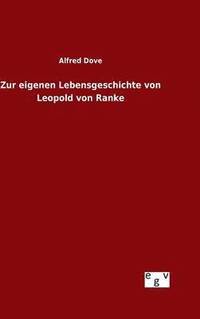 Alfred Dove

Zur eigenen Lebensgeschichte von Leopold von Ranke

egv